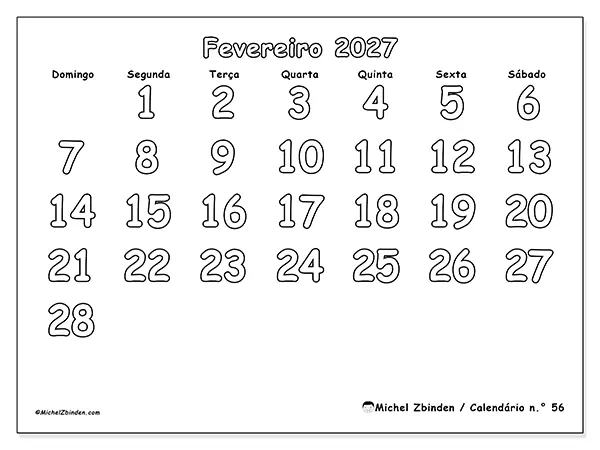 Fevereiro 2027

| Domingo | Segunda | Terça | Quarta | Quinta | Sexta | Sábado |
|---|---|---|---|---|---|---|
| | 1 | 2 | 3 | 4 | 5 | 6 |
| 7 | 8 | 9 | 10 | 11 | 12 | 13 |
| 14 | 15 | 16 | 17 | 18 | 19 | 20 |
| 21 | 22 | 23 | 24 | 25 | 26 | 27 |
| 28 | | | | | | |

©MichelZbinden.com

Michel Zbinden / Calendário n.° 56